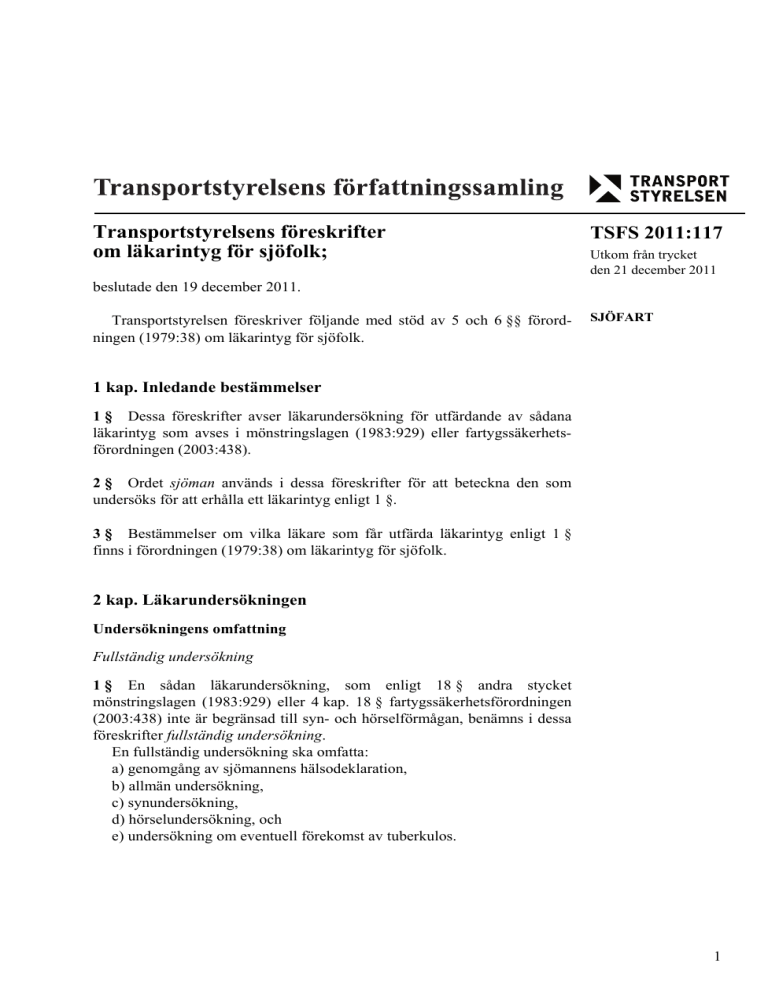 Transportstyrelsens författningssamling

TRANSPORT STYRELSEN

Transportstyrelsens föreskrifter om läkarintyg för sjöfolk;

TSFS 2011:117

Utkom från trycket den 21 december 2011

beslutade den 19 december 2011.

Transportstyrelsen föreskriver följande med stöd av 5 och 6 §§ förordningen (1979:38) om läkarintyg för sjöfolk.

SJÖFART

1 kap. Inledande bestämmelser

1 § Dessa föreskrifter avser läkarundersökning för utfärdande av sådana läkarintyg som avses i mönstringslagen (1983:929) eller fartygssäkerhetsförordningen (2003:438).

2 § Ordet sjöman används i dessa föreskrifter för att beteckna den som undersöks för att erhålla ett läkarintyg enligt 1 §.

3 § Bestämmelser om vilka läkare som får utfärda läkarintyg enligt 1 § finns i förordningen (1979:38) om läkarintyg för sjöfolk.

2 kap. Läkarundersökningen

Undersökningens omfattning

Fullständig undersökning

1 § En sådan läkarundersökning, som enligt 18 § andra stycket mönstringslagen (1983:929) eller 4 kap. 18 § fartygssäkerhetsförordningen (2003:438) inte är begränsad till syn- och hörselförmågan, benämns i dessa föreskrifter fullständig undersökning.
En fullständig undersökning ska omfatta:
a) genomgång av sjömannens hälsodeklaration,
b) allmän undersökning,
c) synundersökning,
d) hörselundersökning, och
e) undersökning om eventuell förekomst av tuberkulos.

1